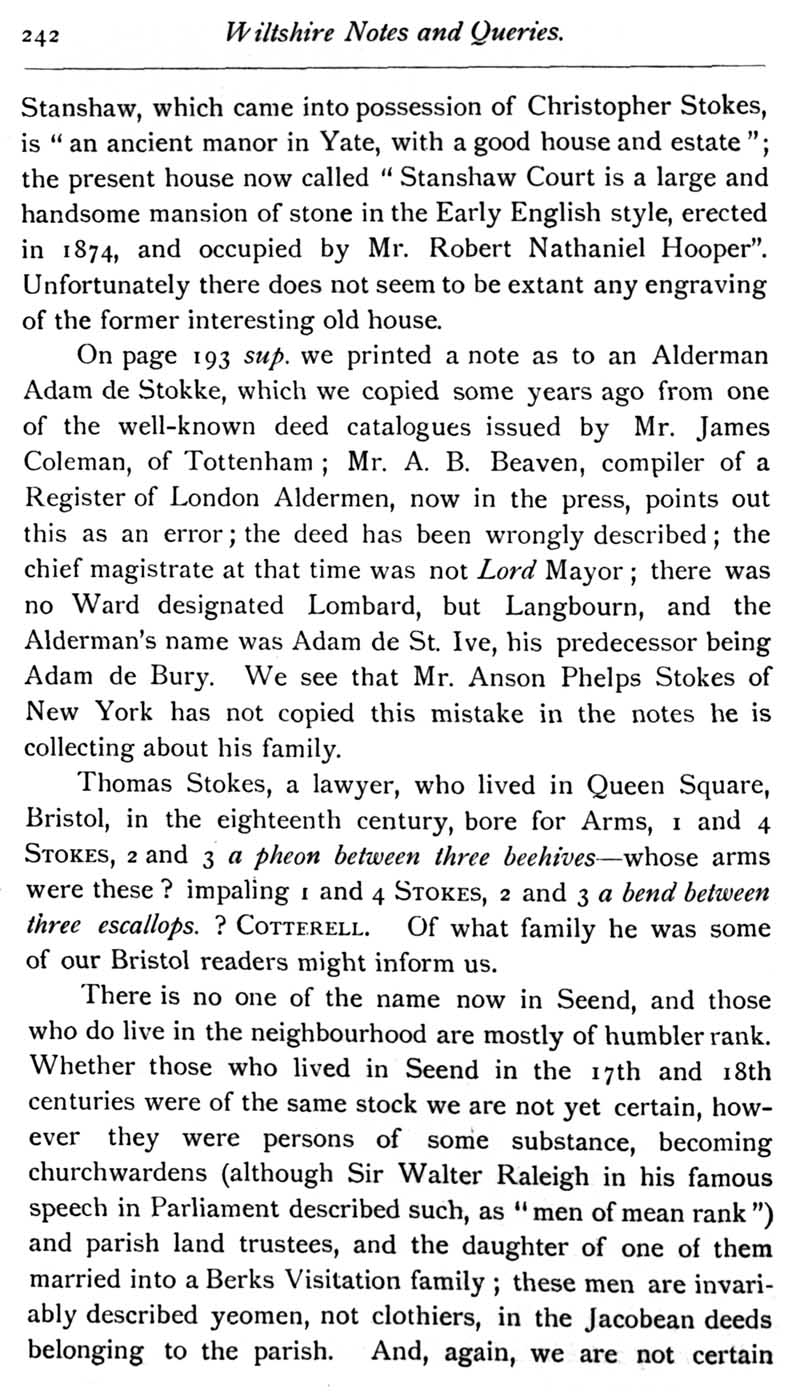 242 Wiltshire Notes and Queries.

Stanshaw, which came into possession of Christopher Stokes, is "an ancient manor in Yate, with a good house and estate"; the present house now called "Stanshaw Court is a large and handsome mansion of stone in the Early English style, erected in 1874, and occupied by Mr. Robert Nathaniel Hooper". Unfortunately there does not seem to be extant any engraving of the former interesting old house.

On page 193 sup. we printed a note as to an Alderman Adam de Stokke, which we copied some years ago from one of the well-known deed catalogues issued by Mr. James Coleman, of Tottenham; Mr. A. B. Beaven, compiler of a Register of London Aldermen, now in the press, points out this as an error; the deed has been wrongly described; the chief magistrate at that time was not Lord Mayor; there was no Ward designated Lombard, but Langbourn, and the Alderman's name was Adam de St. Ive, his predecessor being Adam de Bury. We see that Mr. Anson Phelps Stokes of New York has not copied this mistake in the notes he is collecting about his family.

Thomas Stokes, a lawyer, who lived in Queen Square, Bristol, in the eighteenth century, bore for Arms, 1 and 4 STOKES, 2 and 3 a pheon between three beehives—whose arms were these? impaling 1 and 4 STOKES, 2 and 3 a bend between three escallops. ? COTTERELL. Of what family he was some of our Bristol readers might inform us.

There is no one of the name now in Seend, and those who do live in the neighbourhood are mostly of humbler rank. Whether those who lived in Seend in the 17th and 18th centuries were of the same stock we are not yet certain, however they were persons of some substance, becoming churchwardens (although Sir Walter Raleigh in his famous speech in Parliament described such, as "men of mean rank") and parish land trustees, and the daughter of one of them married into a Berks Visitation family; these men are invariably described yeomen, not clothiers, in the Jacobean deeds belonging to the parish. And, again, we are not certain